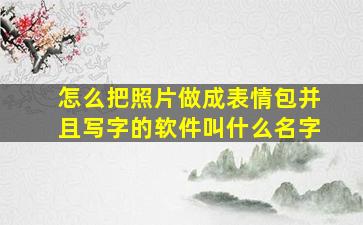 怎么把照片做成表情包并且写字的软件叫什么名字